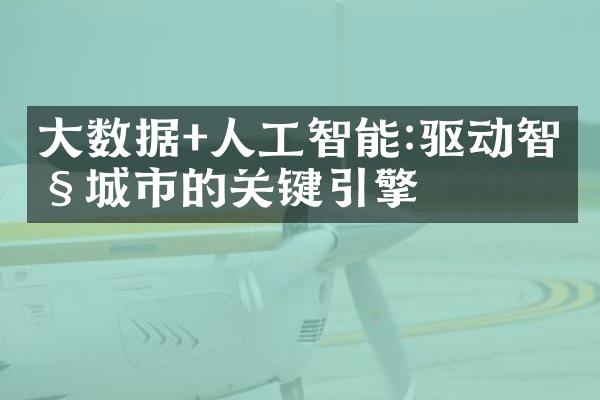 大数据+人工智能:驱动智§城市的关键引擎